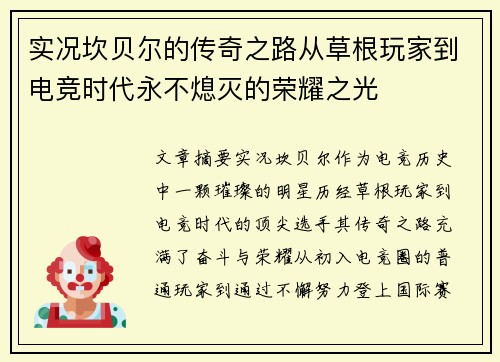 实况坎贝尔的传奇之路从草根玩家到电竞时代永不熄灭的荣耀之光

文章摘要实况坎贝尔作为电竞历史中一颗璀璨的明星历经草根玩家到电竞时代的顶尖选手其传奇之路充满了奋斗与荣耀从初入电竞圈的普通玩家到通过不懈努力登上国际赛